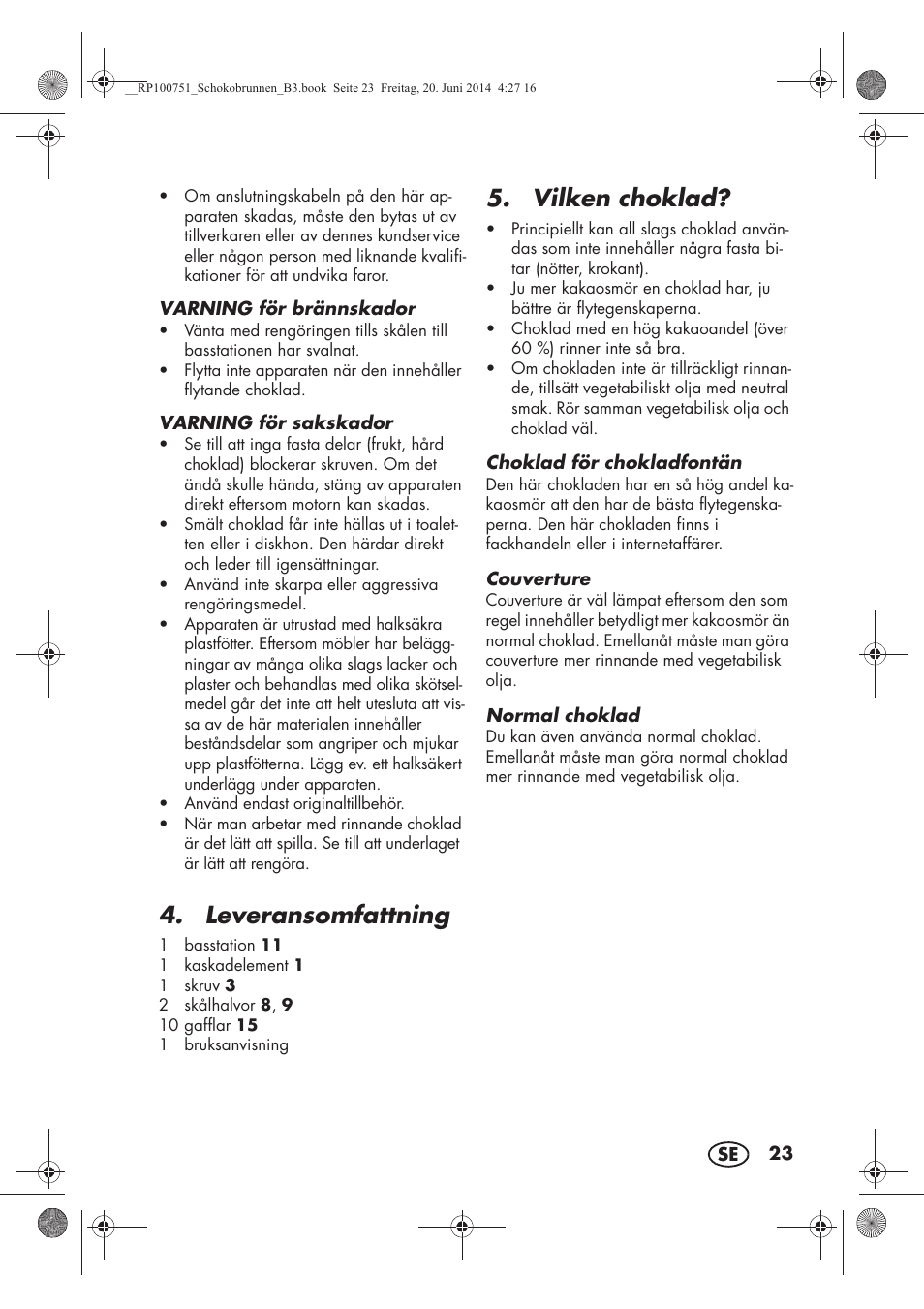 __RP100751_Schokobrunnen_B3.book Seite 23 Freitag, 20. Juni 2014 4:27 16

• Om anslutningskabeln på den här apparaten skadas, måste den bytas ut av tillverkaren eller av dennes kundservice eller någon person med liknande kvalifikationer för att undvika faror.

VARNING för brännskador
• Vänta med rengöringen tills skålen till basstationen har svalnat.
• Flytta inte apparaten när den innehåller flytande choklad.

VARNING för sakskador
• Se till att inga fasta delar (frukt, hård choklad) blockerar skruven. Om det ändå skulle hända, stäng av apparaten direkt eftersom motorn kan skadas.
• Smält choklad får inte hällas ut i toaletten eller i diskhon. Den härdar direkt och leder till igensättningar.
• Använd inte skarpa eller aggressiva rengöringsmedel.
• Apparaten är utrustad med halksäkra plastfötter. Eftersom möbler har beläggningar av många olika slags lacker och plaster och behandlas med olika skötselmedel går det inte att helt utesluta att vissa av de här materialen innehåller beståndsdelar som angriper och mjukar upp plastfötterna. Lägg ev. ett halksäkert underlägg under apparaten.
• Använd endast originaltillbehör.
• När man arbetar med rinnande choklad är det lätt att spilla. Se till att underlaget är lätt att rengöra.

4. Leveransomfattning
1 basstation 11
1 kaskadelement 1
1 skruv 3
2 skålhalvor 8, 9
10 gafflar 15
1 bruksanvisning

5. Vilken choklad?
• Principiellt kan all slags choklad användas som inte innehåller några fasta bitar (nötter, krokant).
• Ju mer kakaosmör en choklad har, ju bättre är flytegenskaperna.
• Choklad med en hög kakaoandel (över 60 %) rinner inte så bra.
• Om chokladen inte är tillräckligt rinnande, tillsätt vegetabiliskt olja med neutral smak. Rör samman vegetabilisk olja och choklad väl.

Choklad för chokladfontän
Den här chokladen har en så hög andel kakaosmör att den har de bästa flytegenskaperna. Den här chokladen finns i fackhandeln eller i internetaffärer.

Couverture
Couverture är väl lämpat eftersom den som regel innehåller betydligt mer kakaosmör än normal choklad. Emellanåt måste man göra couverture mer rinnande med vegetabilisk olja.

Normal choklad
Du kan även använda normal choklad. Emellanåt måste man göra normal choklad mer rinnande med vegetabilisk olja.

SE 23